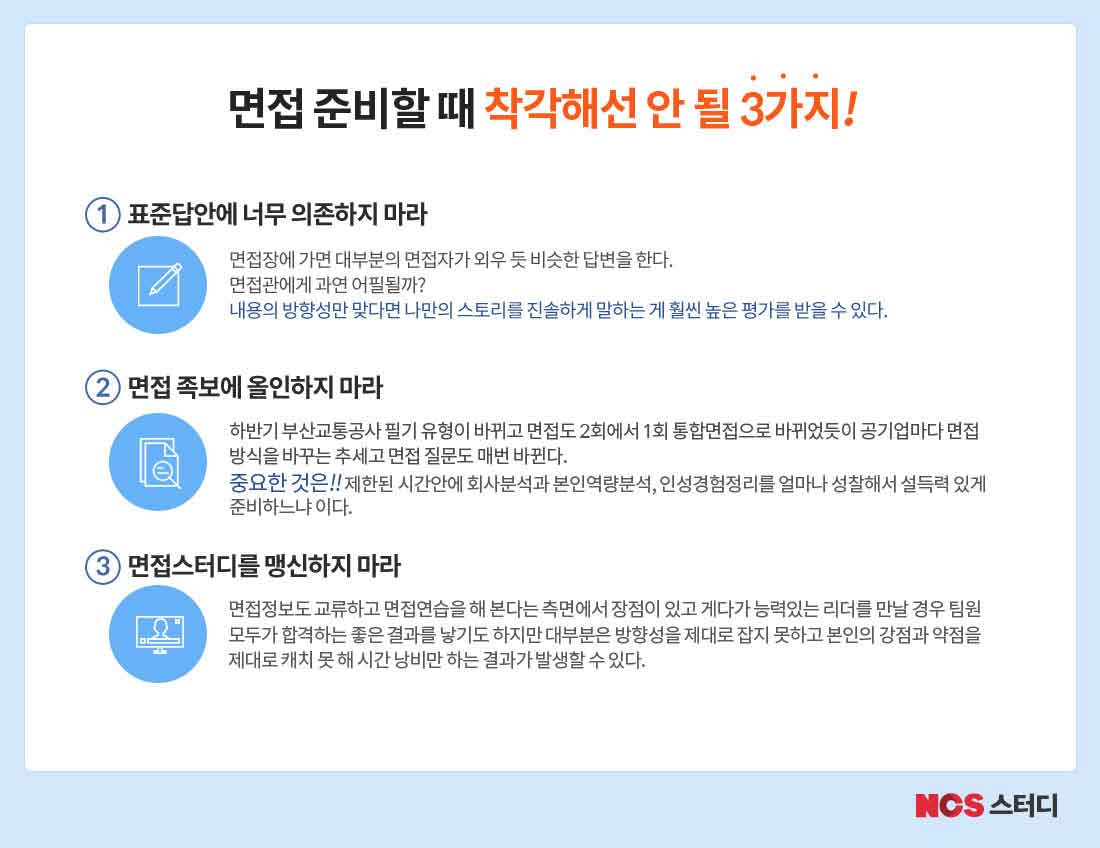 면접 준비할 때 착각해선 안 될 3가지!

① 표준답안에 너무 의존하지 마라

면접장에 가면 대부분의 면접자가 외우 듯 비슷한 답변을 한다.
면접관에게 과연 어필될까?
내용의 방향성만 맞다면 나만의 스토리를 진솔하게 말하는 게 훨씬 높은 평가를 받을 수 있다.

② 면접 족보에 올인하지 마라

하반기 부산교통공사 필기 유형이 바뀌고 면접도 2회에서 1회 통합면접으로 바뀌었듯이 공기업마다 면접 방식을 바꾸는 추세고 면접 질문도 매번 바뀐다.
중요한 것은!! 제한된 시간안에 회사분석과 본인역량분석, 인성경험정리를 얼마나 성찰해서 설득력 있게 준비하느냐 이다.

③ 면접스터디를 맹신하지 마라

면접정보도 교류하고 면접연습을 해 본다는 측면에서 장점이 있고 게다가 능력있는 리더를 만날 경우 팀원 모두가 합격하는 좋은 결과를 낳기도 하지만 대부분은 방향성을 제대로 잡지 못하고 본인의 강점과 약점을 제대로 캐치 못 해 시간 낭비만 하는 결과가 발생할 수 있다.

NCS 스터디